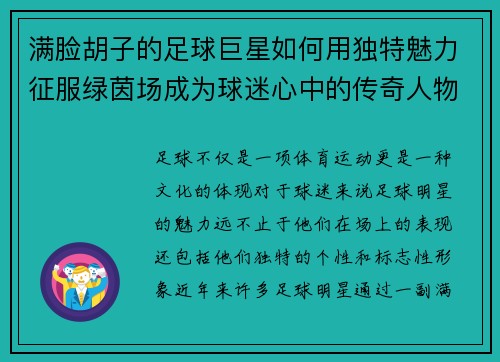 满脸胡子的足球巨星如何用独特魅力征服绿茵场成为球迷心中的传奇人物

足球不仅是一项体育运动更是一种文化的体现对于球迷来说足球明星的魅力远不止于他们在场上的表现还包括他们独特的个性和标志性形象近年来许多足球明星通过一副满